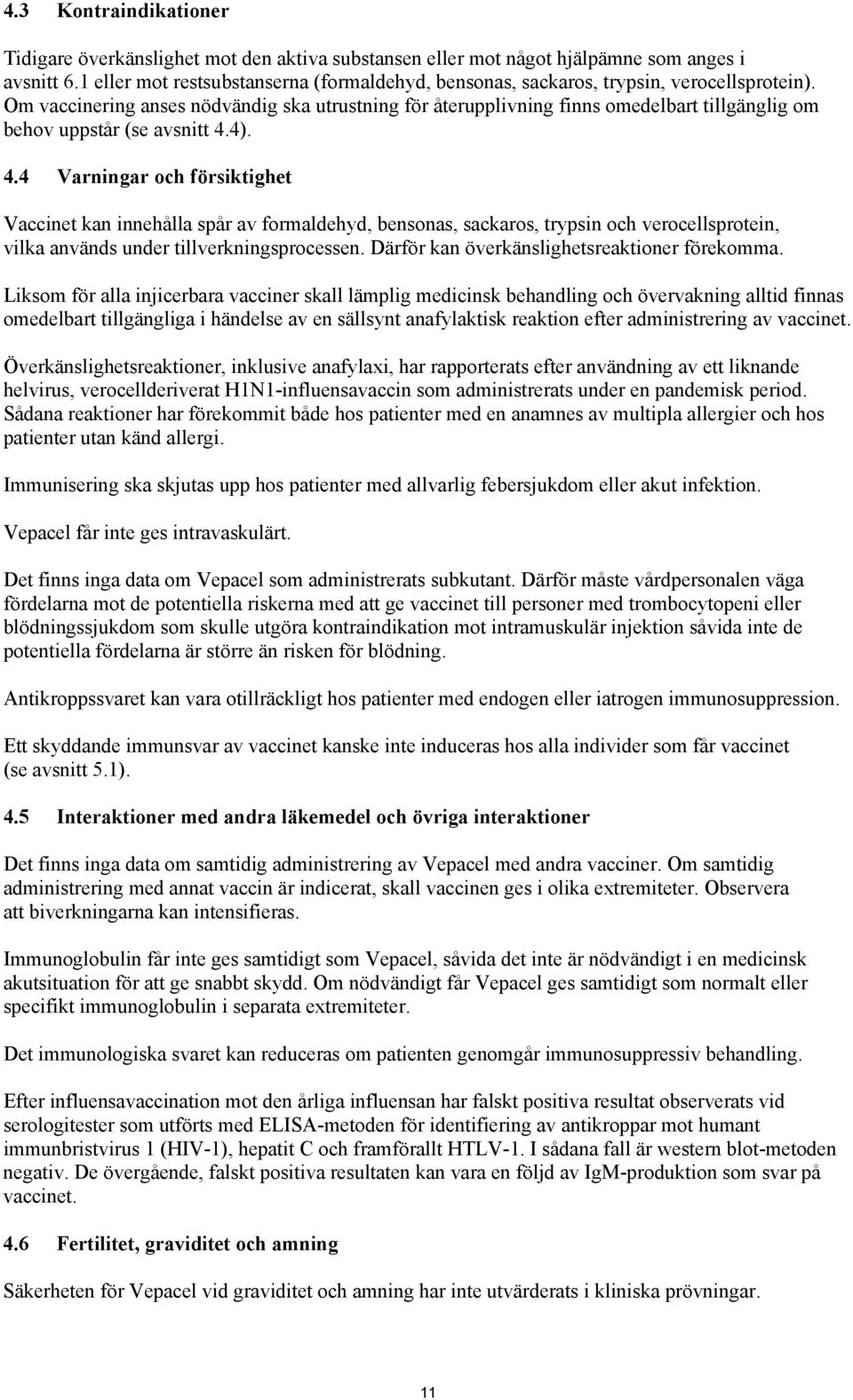 4.3 Kontraindikationer

Tidigare överkänslighet mot den aktiva substansen eller mot något hjälpämne som anges i avsnitt 6.1 eller mot restsubstanserna (formaldehyd, bensonas, sackaros, trypsin, verocellsprotein). Om vaccinering anses nödvändig ska utrustning för återupplivning finns omedelbart tillgänglig om behov uppstår (se avsnitt 4.4).

4.4 Varningar och försiktighet

Vaccinet kan innehålla spår av formaldehyd, bensonas, sackaros, trypsin och verocellsprotein, vilka används under tillverkningsprocessen. Därför kan överkänslighetsreaktioner förekomma.

Liksom för alla injicerbara vacciner skall lämplig medicinsk behandling och övervakning alltid finnas omedelbart tillgängliga i händelse av en sällsynt anafylaktisk reaktion efter administrering av vaccinet.

Överkänslighetsreaktioner, inklusive anafylaxi, har rapporterats efter användning av ett liknande helvirus, verocellderiverat H1N1-influensavaccin som administrerats under en pandemisk period. Sådana reaktioner har förekommit både hos patienter med en anamnes av multipla allergier och hos patienter utan känd allergi.

Immunisering ska skjutas upp hos patienter med allvarlig febersjukdom eller akut infektion.

Vepacel får inte ges intravaskulärt.

Det finns inga data om Vepacel som administrerats subkutant. Därför måste vårdpersonalen väga fördelarna mot de potentiella riskerna med att ge vaccinet till personer med trombocytopeni eller blödningssjukdom som skulle utgöra kontraindikation mot intramuskulär injektion såvida inte de potentiella fördelarna är större än risken för blödning.

Antikroppssvaret kan vara otillräckligt hos patienter med endogen eller iatrogen immunosuppression.

Ett skyddande immunsvar av vaccinet kanske inte induceras hos alla individer som får vaccinet (se avsnitt 5.1).

4.5 Interaktioner med andra läkemedel och övriga interaktioner

Det finns inga data om samtidig administrering av Vepacel med andra vacciner. Om samtidig administrering med annat vaccin är indicerat, skall vaccinen ges i olika extremiteter. Observera att biverkningarna kan intensifieras.

Immunoglobulin får inte ges samtidigt som Vepacel, såvida det inte är nödvändigt i en medicinsk akutsituation för att ge snabbt skydd. Om nödvändigt får Vepacel ges samtidigt som normalt eller specifikt immunoglobulin i separata extremiteter.

Det immunologiska svaret kan reduceras om patienten genomgår immunosuppressiv behandling.

Efter influensavaccination mot den årliga influensan har falskt positiva resultat observerats vid serologitester som utförts med ELISA-metoden för identifiering av antikroppar mot humant immunbristvirus 1 (HIV-1), hepatit C och framförallt HTLV-1. I sådana fall är western blot-metoden negativ. De övergående, falskt positiva resultaten kan vara en följd av IgM-produktion som svar på vaccinet.

4.6 Fertilitet, graviditet och amning

Säkerheten för Vepacel vid graviditet och amning har inte utvärderats i kliniska prövningar.

11